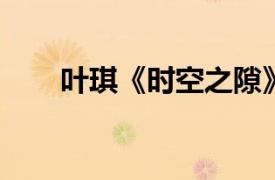 叶琪《时空之隙》